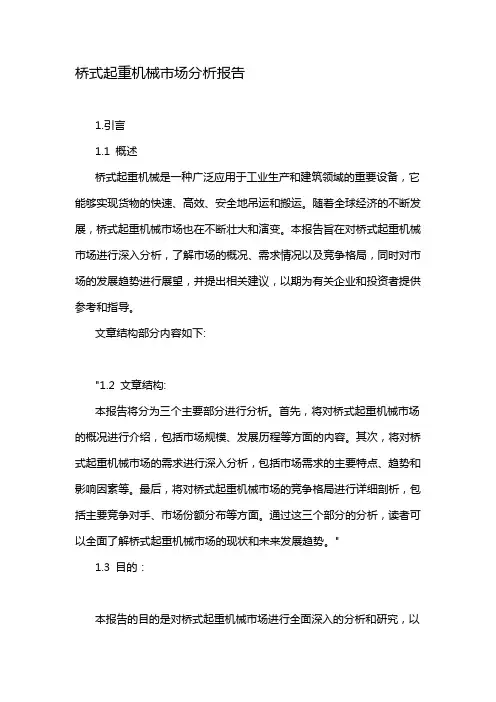 桥式起重机械市场分析报告

1.引言

1.1 概述

桥式起重机械是一种广泛应用于工业生产和建筑领域的重要设备，它能够实现货物的快速、高效、安全地吊运和搬运。随着全球经济的不断发展，桥式起重机械市场也在不断壮大和演变。本报告旨在对桥式起重机械市场进行深入分析，了解市场的概况、需求情况以及竞争格局，同时对市场的发展趋势进行展望，并提出相关建议，以期为有关企业和投资者提供参考和指导。

文章结构部分内容如下:

"1.2 文章结构:

本报告将分为三个主要部分进行分析。首先，将对桥式起重机械市场的概况进行介绍，包括市场规模、发展历程等方面的内容。其次，将对桥式起重机械市场的需求进行深入分析，包括市场需求的主要特点、趋势和影响因素等。最后，将对桥式起重机械市场的竞争格局进行详细剖析，包括主要竞争对手、市场份额分布等方面。通过这三个部分的分析，读者可以全面了解桥式起重机械市场的现状和未来发展趋势。"

1.3 目的：

本报告的目的是对桥式起重机械市场进行全面深入的分析和研究，以